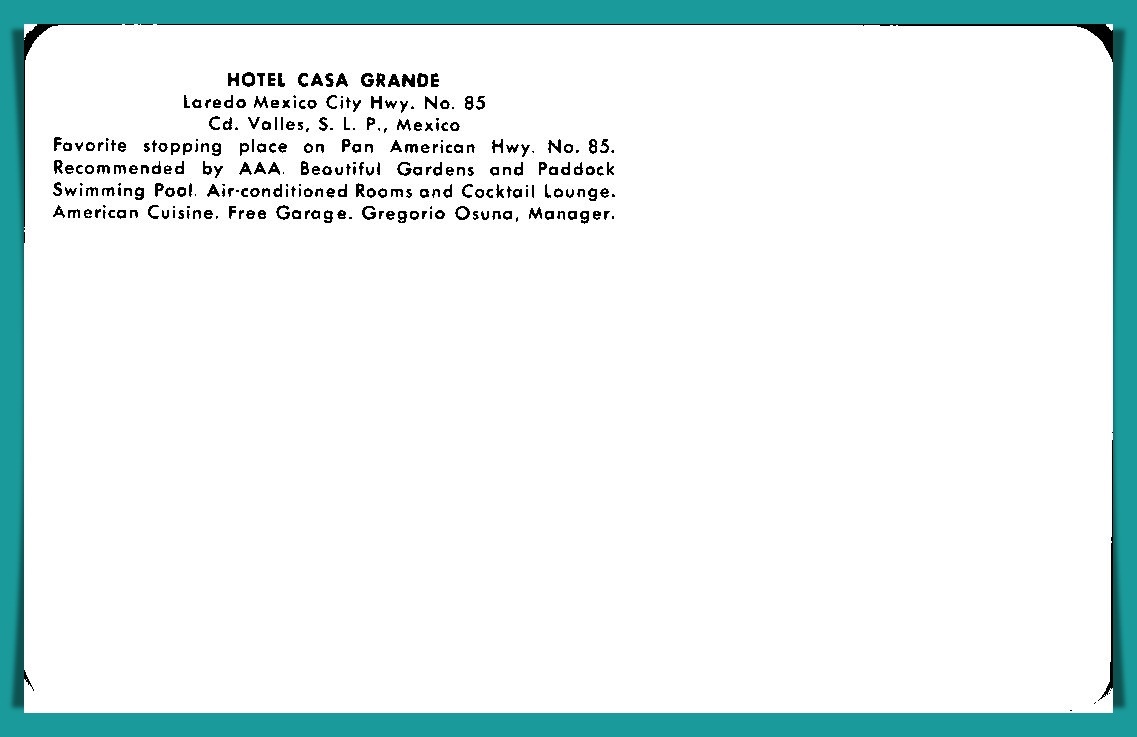 HOTEL CASA GRANDE
Laredo Mexico City Hwy. No. 85
Cd. Valles, S. L. P., Mexico

Favorite stopping place on Pan American Hwy. No. 85. Recommended by AAA. Beautiful Gardens and Paddock Swimming Pool. Air-conditioned Rooms and Cocktail Lounge. American Cuisine. Free Garage. Gregorio Osuna, Manager.